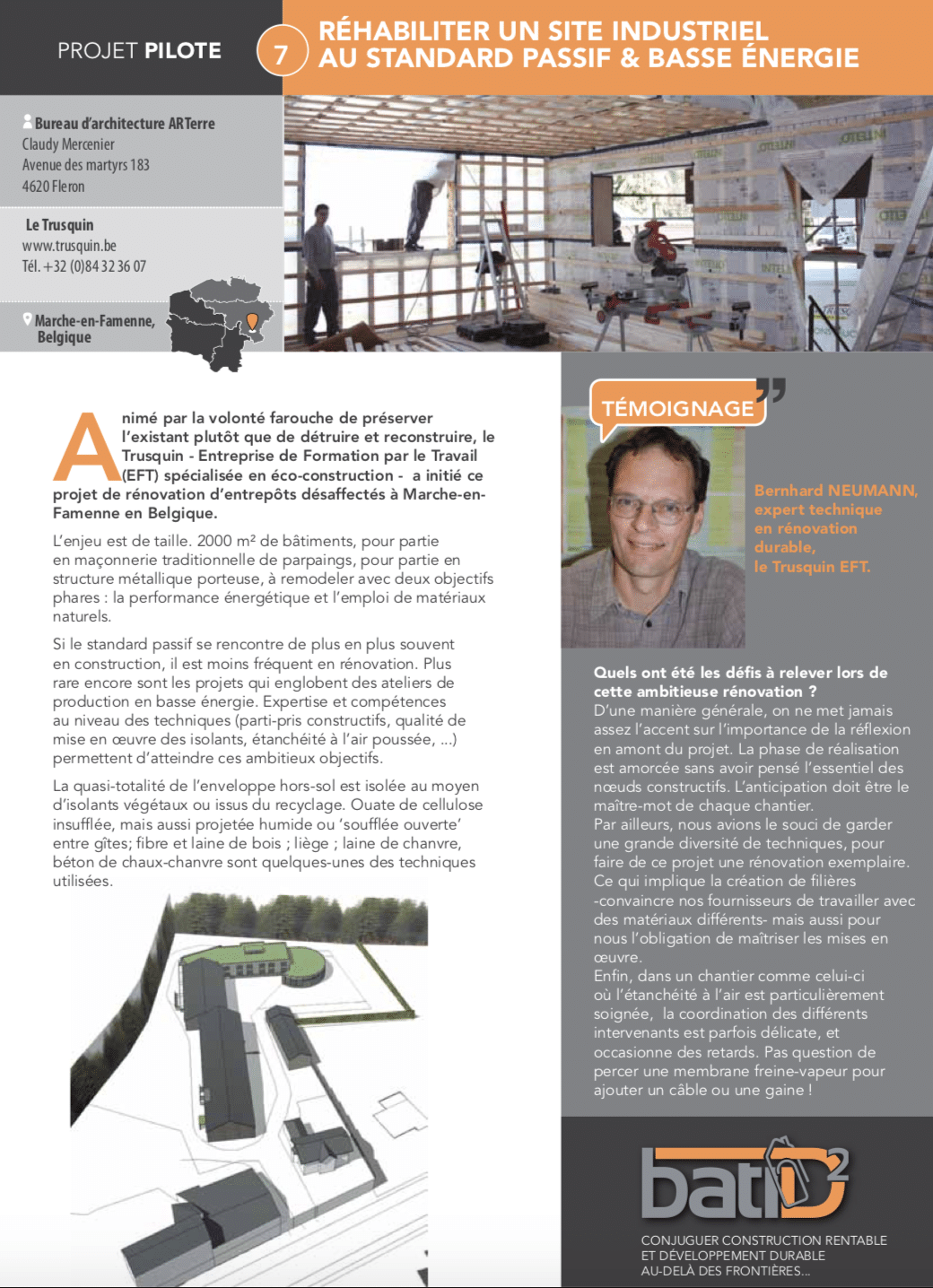 PROJET PILOTE

7

RÉHABILITER UN SITE INDUSTRIEL AU STANDARD PASSIF & BASSE ÉNERGIE

Bureau d'architecture ARTerre
Claudy Mercenier
Avenue des martyrs 183
4620 Fleron

Le Trusquin
www.trusquin.be
Tél. +32 (0)84 32 36 07

Marche-en-Famenne, Belgique

Animé par la volonté farouche de préserver l'existant plutôt que de détruire et reconstruire, le Trusquin - Entreprise de Formation par le Travail (EFT) spécialisée en éco-construction - a initié ce projet de rénovation d'entrepôts désaffectés à Marche-en-Famenne en Belgique.

L'enjeu est de taille. 2000 m² de bâtiments, pour partie en maçonnerie traditionnelle de parpaings, pour partie en structure métallique porteuse, à remodeler avec deux objectifs phares : la performance énergétique et l'emploi de matériaux naturels.

Si le standard passif se rencontre de plus en plus souvent en construction, il est moins fréquent en rénovation. Plus rare encore sont les projets qui englobent des ateliers de production en basse énergie. Expertise et compétences au niveau des techniques (parti-pris constructifs, qualité de mise en œuvre des isolants, étanchéité à l'air poussée, ...) permettent d'atteindre ces ambitieux objectifs.

La quasi-totalité de l'enveloppe hors-sol est isolée au moyen d'isolants végétaux ou issus du recyclage. Ouate de cellulose insufflée, mais aussi projetée humide ou 'soufflée ouverte' entre gîtes; fibre et laine de bois ; liège ; laine de chanvre, béton de chaux-chanvre sont quelques-unes des techniques utilisées.

TÉMOIGNAGE

Bernhard NEUMANN, expert technique en rénovation durable, le Trusquin EFT.

Quels ont été les défis à relever lors de cette ambitieuse rénovation ?
D'une manière générale, on ne met jamais assez l'accent sur l'importance de la réflexion en amont du projet. La phase de réalisation est amorcée sans avoir pensé l'essentiel des nœuds constructifs. L'anticipation doit être le maître-mot de chaque chantier.
Par ailleurs, nous avions le souci de garder une grande diversité de techniques, pour faire de ce projet une rénovation exemplaire. Ce qui implique la création de filières -convaincre nos fournisseurs de travailler avec des matériaux différents- mais aussi pour nous l'obligation de maîtriser les mises en œuvre.
Enfin, dans un chantier comme celui-ci où l'étanchéité à l'air est particulièrement soignée, la coordination des différents intervenants est parfois délicate, et occasionne des retards. Pas question de percer une membrane freine-vapeur pour ajouter un câble ou une gaine !

batiD²

CONJUGUER CONSTRUCTION RENTABLE ET DÉVELOPPEMENT DURABLE AU-DELÀ DES FRONTIÈRES...